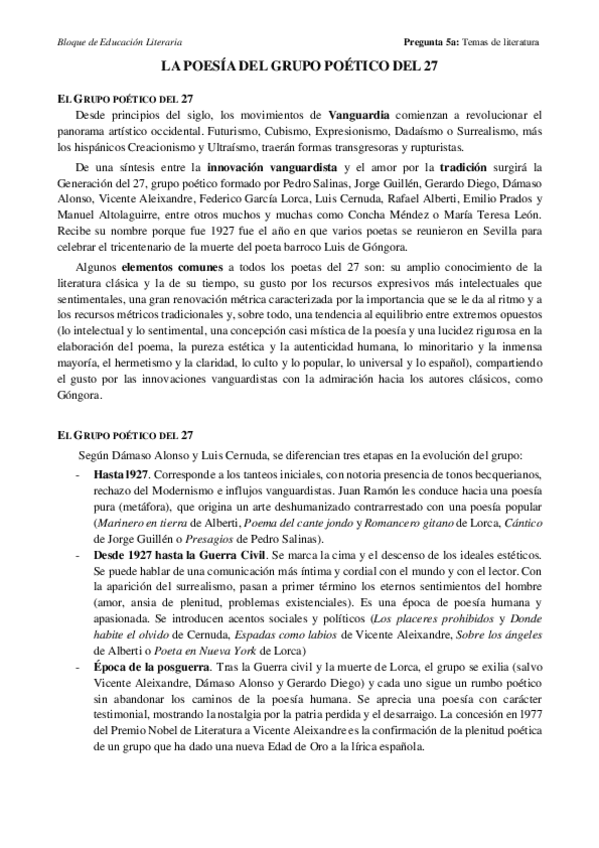 Bloque de Educación Literaria

Pregunta 5a: Temas de literatura

LA POESÍA DEL GRUPO POÉTICO DEL 27

EL GRUPO POÉTICO DEL 27

Desde principios del siglo, los movimientos de Vanguardia comienzan a revolucionar el panorama artístico occidental. Futurismo, Cubismo, Expresionismo, Dadaísmo o Surrealismo, más los hispánicos Creacionismo y Ultraísmo, traerán formas transgresoras y rupturistas.

De una síntesis entre la innovación vanguardista y el amor por la tradición surgirá la Generación del 27, grupo poético formado por Pedro Salinas, Jorge Guillén, Gerardo Diego, Dámaso Alonso, Vicente Aleixandre, Federico García Lorca, Luis Cernuda, Rafael Alberti, Emilio Prados y Manuel Altolaguirre, entre otros muchos y muchas como Concha Méndez o María Teresa León. Recibe su nombre porque fue 1927 fue el año en que varios poetas se reunieron en Sevilla para celebrar el tricentenario de la muerte del poeta barroco Luis de Góngora.

Algunos elementos comunes a todos los poetas del 27 son: su amplio conocimiento de la literatura clásica y la de su tiempo, su gusto por los recursos expresivos más intelectuales que sentimentales, una gran renovación métrica caracterizada por la importancia que se le da al ritmo y a los recursos métricos tradicionales y, sobre todo, una tendencia al equilibrio entre extremos opuestos (lo intelectual y lo sentimental, una concepción casi mística de la poesía y una lucidez rigurosa en la elaboración del poema, la pureza estética y la autenticidad humana, lo minoritario y la inmensa mayoría, el hermetismo y la claridad, lo culto y lo popular, lo universal y lo español), compartiendo el gusto por las innovaciones vanguardistas con la admiración hacia los autores clásicos, como Góngora.

EL GRUPO POÉTICO DEL 27

Según Dámaso Alonso y Luis Cernuda, se diferencian tres etapas en la evolución del grupo:

- Hasta 1927. Corresponde a los tanteos iniciales, con notoria presencia de tonos becquerianos, rechazo del Modernismo e influjos vanguardistas. Juan Ramón les conduce hacia una poesía pura (metáfora), que origina un arte deshumanizado contrarrestado con una poesía popular (Marinero en tierra de Alberti, Poema del cante jondo y Romancero gitano de Lorca, Cántico de Jorge Guillén o Presagios de Pedro Salinas).
- Desde 1927 hasta la Guerra Civil. Se marca la cima y el descenso de los ideales estéticos. Se puede hablar de una comunicación más íntima y cordial con el mundo y con el lector. Con la aparición del surrealismo, pasan a primer término los eternos sentimientos del hombre (amor, ansia de plenitud, problemas existenciales). Es una época de poesía humana y apasionada. Se introducen acentos sociales y políticos (Los placeres prohibidos y Donde habite el olvido de Cernuda, Espadas como labios de Vicente Aleixandre, Sobre los ángeles de Alberti o Poeta en Nueva York de Lorca)
- Época de la posguerra. Tras la Guerra civil y la muerte de Lorca, el grupo se exilia (salvo Vicente Aleixandre, Dámaso Alonso y Gerardo Diego) y cada uno sigue un rumbo poético sin abandonar los caminos de la poesía humana. Se aprecia una poesía con carácter testimonial, mostrando la nostalgia por la patria perdida y el desarraigo. La concesión en 1977 del Premio Nobel de Literatura a Vicente Aleixandre es la confirmación de la plenitud poética de un grupo que ha dado una nueva Edad de Oro a la lírica española.